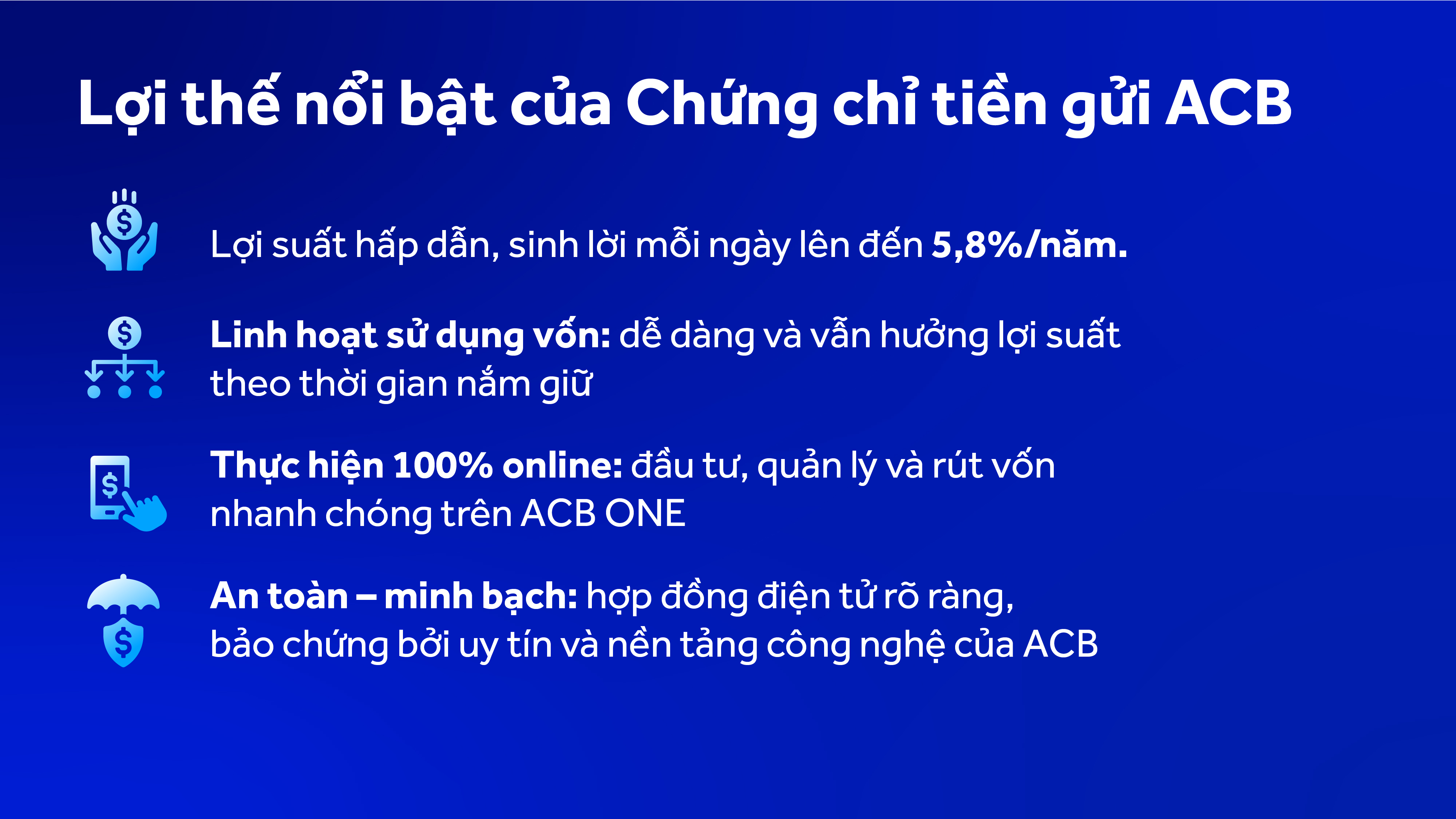 Lợi thế nổi bật của Chứng chỉ tiền gửi ACB

Lợi suất hấp dẫn, sinh lời mỗi ngày lên đến 5,8%/năm.

Linh hoạt sử dụng vốn: dễ dàng và vẫn hưởng lợi suất theo thời gian nắm giữ

Thực hiện 100% online: đầu tư, quản lý và rút vốn nhanh chóng trên ACB ONE

An toàn – minh bạch: hợp đồng điện tử rõ ràng, bảo chứng bởi uy tín và nền tảng công nghệ của ACB